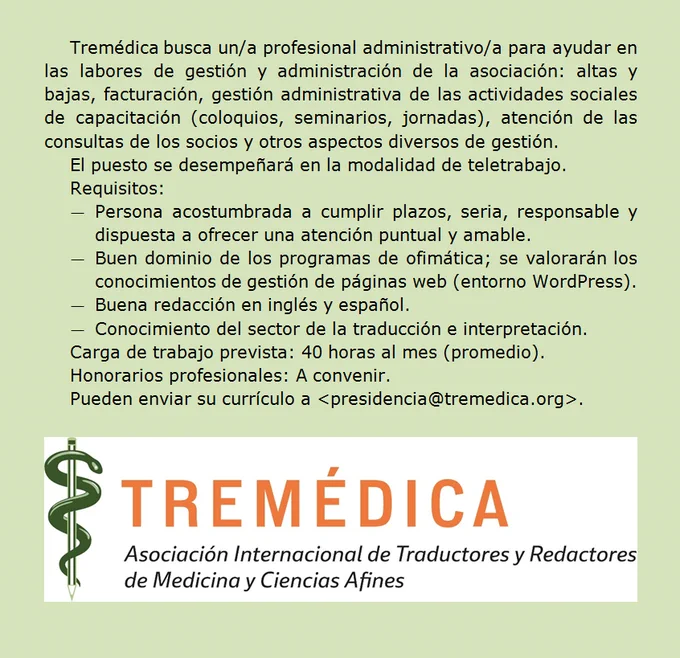 Tremédica busca un/a profesional administrativo/a para ayudar en las labores de gestión y administración de la asociación: altas y bajas, facturación, gestión administrativa de las actividades sociales de capacitación (coloquios, seminarios, jornadas), atención de las consultas de los socios y otros aspectos diversos de gestión.

El puesto se desempeñará en la modalidad de teletrabajo.

Requisitos:

— Persona acostumbrada a cumplir plazos, seria, responsable y dispuesta a ofrecer una atención puntual y amable.

— Buen dominio de los programas de ofimática; se valorarán los conocimientos de gestión de páginas web (entorno WordPress).

— Buena redacción en inglés y español.

— Conocimiento del sector de la traducción e interpretación.

Carga de trabajo prevista: 40 horas al mes (promedio).

Honorarios profesionales: A convenir.

Pueden enviar su currículo a <presidencia@tremedica.org>.

TREMÉDICA

Asociación Internacional de Traductores y Redactores de Medicina y Ciencias Afines